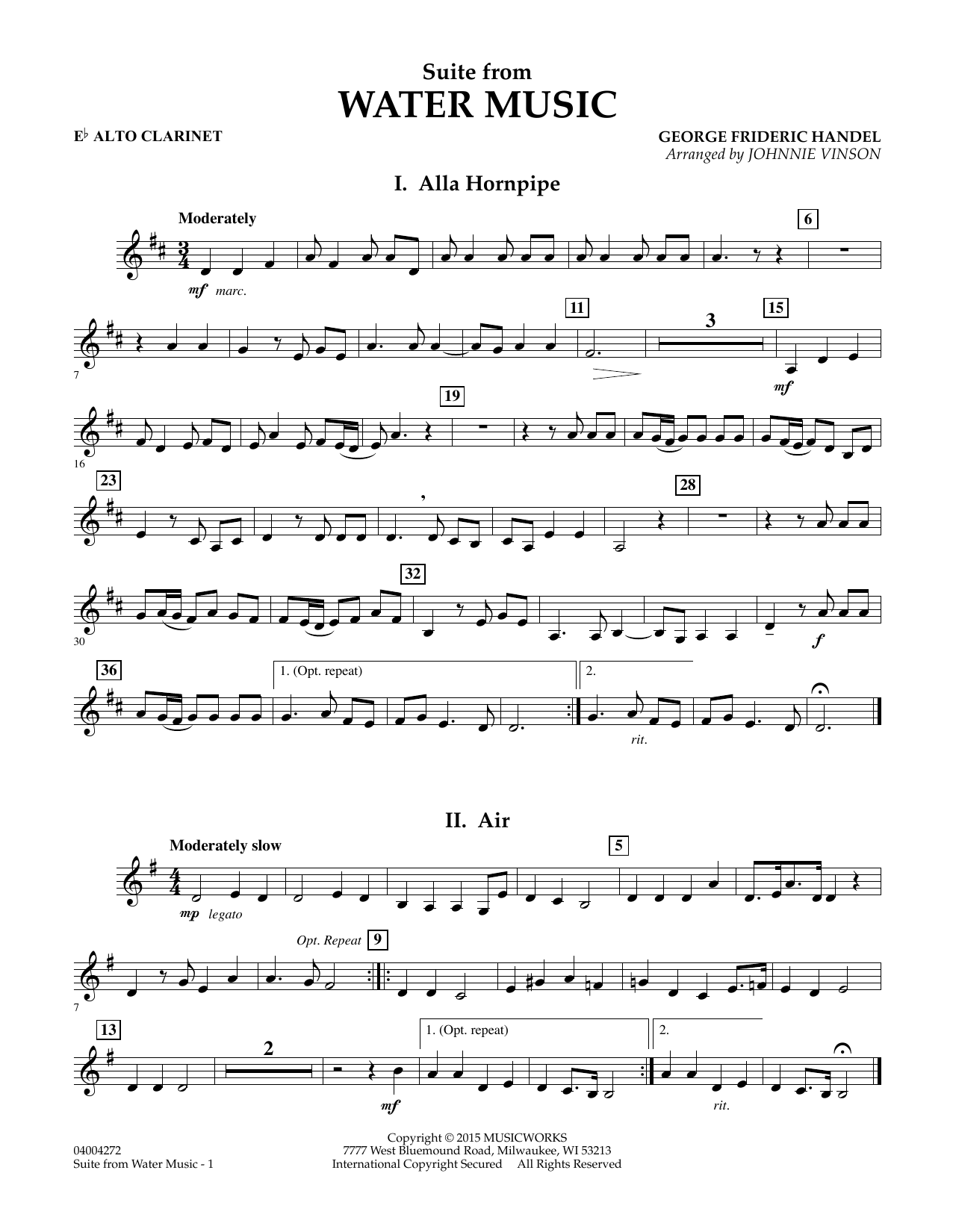 Suite from
WATER MUSIC

E♭ ALTO CLARINET

GEORGE FRIDERIC HANDEL
Arranged by JOHNNIE VINSON

I. Alla Hornpipe

Moderately

6

mf marc.

11

3

15

7

mf

19

16

23

28

32

30

f

36

1. (Opt. repeat)

2.

rit.

II. Air

Moderately slow

5

mp legato

Opt. Repeat 9

7

13

2

1. (Opt. repeat)

2.

mf

rit.

04004272
Suite from Water Music - 1

Copyright © 2015 MUSICWORKS
7777 West Bluemound Road, Milwaukee, WI 53213
International Copyright Secured All Rights Reserved